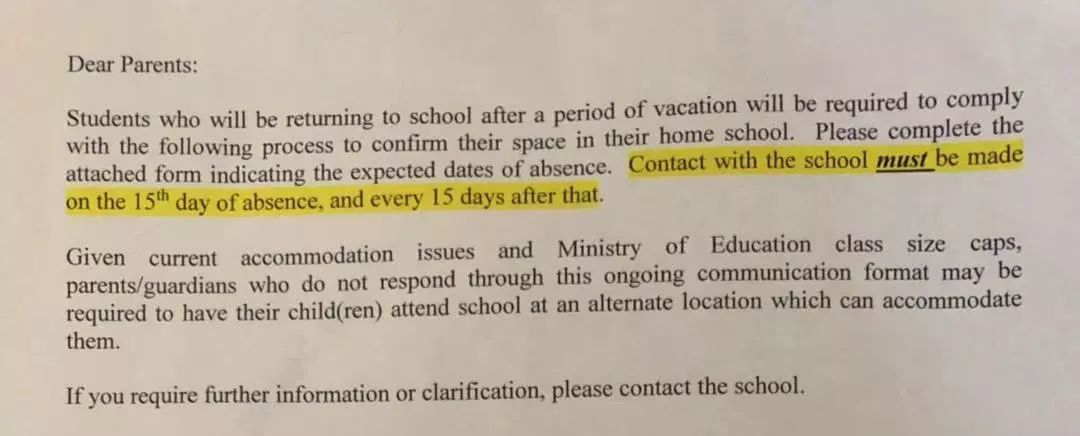 Dear Parents:

Students who will be returning to school after a period of vacation will be required to comply with the following process to confirm their space in their home school. Please complete the attached form indicating the expected dates of absence. Contact with the school must be made on the 15$^{th}$ day of absence, and every 15 days after that.

Given current accommodation issues and Ministry of Education class size caps, parents/guardians who do not respond through this ongoing communication format may be required to have their child(ren) attend school at an alternate location which can accommodate them.

If you require further information or clarification, please contact the school.